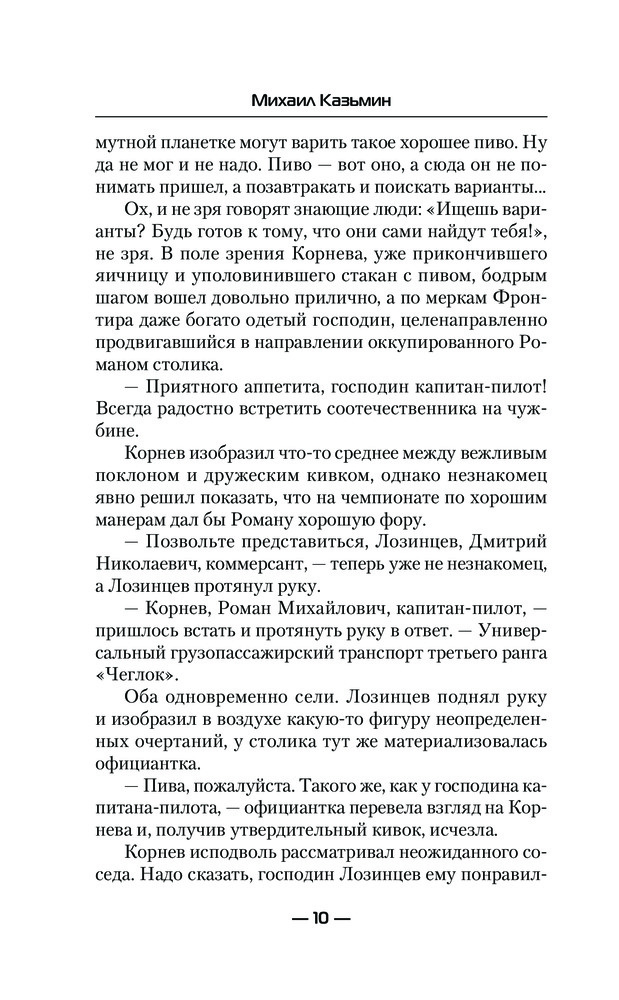 Михаил Казьмин

мутной планетке могут варить такое хорошее пиво. Ну да не мог и не надо. Пиво — вот оно, а сюда он не понимать пришел, а позавтракать и поискать варианты...

Ох, и не зря говорят знающие люди: «Ищешь варианты? Будь готов к тому, что они сами найдут тебя!», не зря. В поле зрения Корнева, уже прикончившего яичницу и уполовинившего стакан с пивом, бодрым шагом вошел довольно прилично, а по меркам Фронтира даже богато одетый господин, целенаправленно продвигавшийся в направлении оккупированного Романом столика.

— Приятного аппетита, господин капитан-пилот! Всегда радостно встретить соотечественника на чужбине.

Корнев изобразил что-то среднее между вежливым поклоном и дружеским кивком, однако незнакомец явно решил показать, что на чемпионате по хорошим манерам дал бы Роману хорошую фору.

— Позвольте представиться, Лозинцев, Дмитрий Николаевич, коммерсант, — теперь уже не незнакомец, а Лозинцев протянул руку.

— Корнев, Роман Михайлович, капитан-пилот, — пришлось встать и протянуть руку в ответ. — Универсальный грузопассажирский транспорт третьего ранга «Чеглок».

Оба одновременно сели. Лозинцев поднял руку и изобразил в воздухе какую-то фигуру неопределенных очертаний, у столика тут же материализовалась официантка.

— Пива, пожалуйста. Такого же, как у господина капитана-пилота, — официантка перевела взгляд на Корнева и, получив утвердительный кивок, исчезла.

Корнев исподволь рассматривал неожиданного соседа. Надо сказать, господин Лозинцев ему понравил-

— 10 —